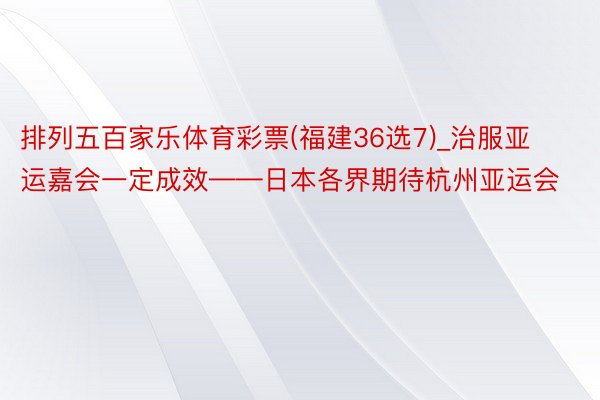 排列五百家乐体育彩票(福建36选7)_治服亚运嘉会一定成效——日本各界期待杭州亚运会